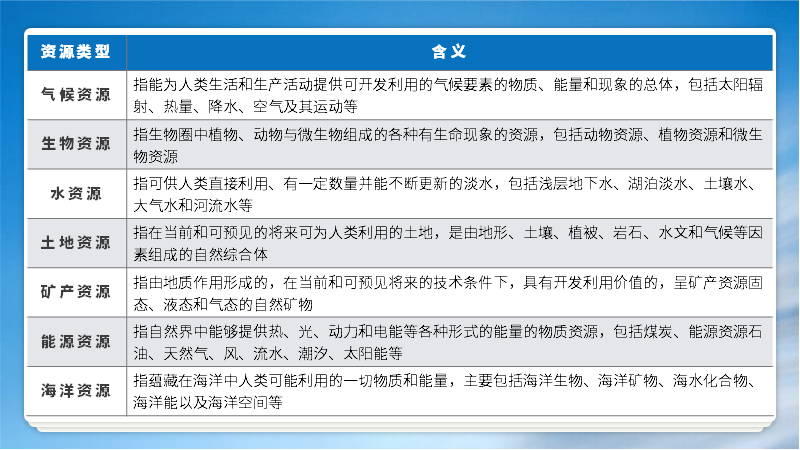 | 资源类型 | 含义 |
|---|---|
| 气候资源 | 指能为人类生活和生产活动提供可开发利用的气候要素的物质、能量和现象的总体，包括太阳辐射、热量、降水、空气及其运动等 |
| 生物资源 | 指生物圈中植物、动物与微生物组成的各种有生命现象的资源，包括动物资源、植物资源和微生物资源 |
| 水资源 | 指可供人类直接利用、有一定数量并能不断更新的淡水，包括浅层地下水、湖泊淡水、土壤水、大气水和河流水等 |
| 土地资源 | 指在当前和可预见的将来可为人类利用的土地，是由地形、土壤、植被、岩石、水文和气候等因素组成的自然综合体 |
| 矿产资源 | 指由地质作用形成的，在当前和可预见将来的技术条件下，具有开发利用价值的，呈矿产资源固态、液态和气态的自然矿物 |
| 能源资源 | 指自然界中能够提供热、光、动力和电能等各种形式的能量的物质资源，包括煤炭、能源资源石油、天然气、风、流水、潮汐、太阳能等 |
| 海洋资源 | 指蕴藏在海洋中人类可能利用的一切物质和能量，主要包括海洋生物、海洋矿物、海水化合物、海洋能以及海洋空间等 |